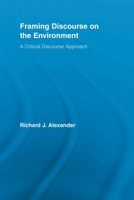 Framing Discourse on the Environment

A Critical Discourse Approach

Richard J. Alexander